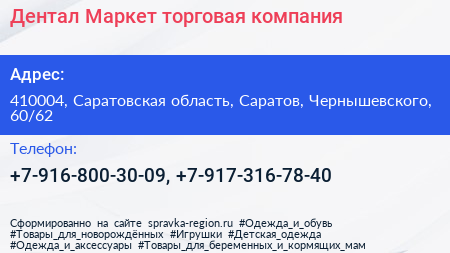 Дентал Маркет торговая компания

Адрес:

410004, Саратовская область, Саратов, Чернышевского, 60/62

Телефон:

+7-916-800-30-09, +7-917-316-78-40

Сформированно на сайте spravka-region.ru #Одежда_и_обувь #Товары_для_новорождённых #Игрушки #Детская_одежда #Одежда_и_аксессуары #Товары_для_беременных_и_кормящих_мам